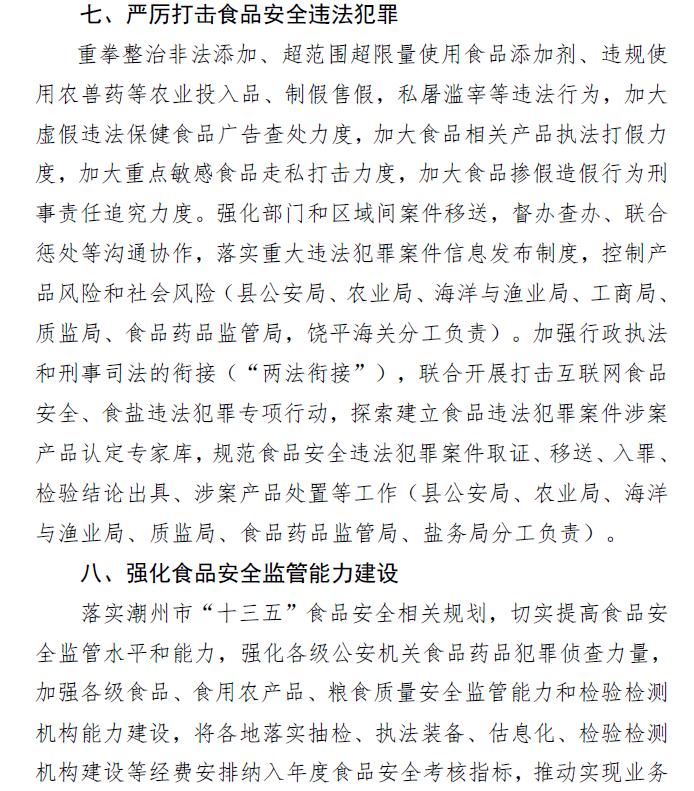 七、严厉打击食品安全违法犯罪

重拳整治非法添加、超范围超限量使用食品添加剂、违规使用农兽药等农业投入品、制假售假，私屠滥宰等违法行为，加大虚假违法保健食品广告查处力度，加大食品相关产品执法打假力度，加大重点敏感食品走私打击力度，加大食品掺假造假行为刑事责任追究力度。强化部门和区域间案件移送，督办查办、联合惩处等沟通协作，落实重大违法犯罪案件信息发布制度，控制产品风险和社会风险（县公安局、农业局、海洋与渔业局、工商局、质监局、食品药品监管局，饶平海关分工负责）。加强行政执法和刑事司法的衔接（“两法衔接”），联合开展打击互联网食品安全、食盐违法犯罪专项行动，探索建立食品违法犯罪案件涉案产品认定专家库，规范食品安全违法犯罪案件取证、移送、入罪、检验结论出具、涉案产品处置等工作（县公安局、农业局、海洋与渔业局、质监局、食品药品监管局、盐务局分工负责）。

八、强化食品安全监管能力建设

落实潮州市“十三五”食品安全相关规划，切实提高食品安全监管水平和能力，强化各级公安机关食品药品犯罪侦查力量，加强各级食品、食用农产品、粮食质量安全监管能力和检验检测机构能力建设，将各地落实抽检、执法装备、信息化、检验检测机构建设等经费安排纳入年度食品安全考核指标，推动实现业务